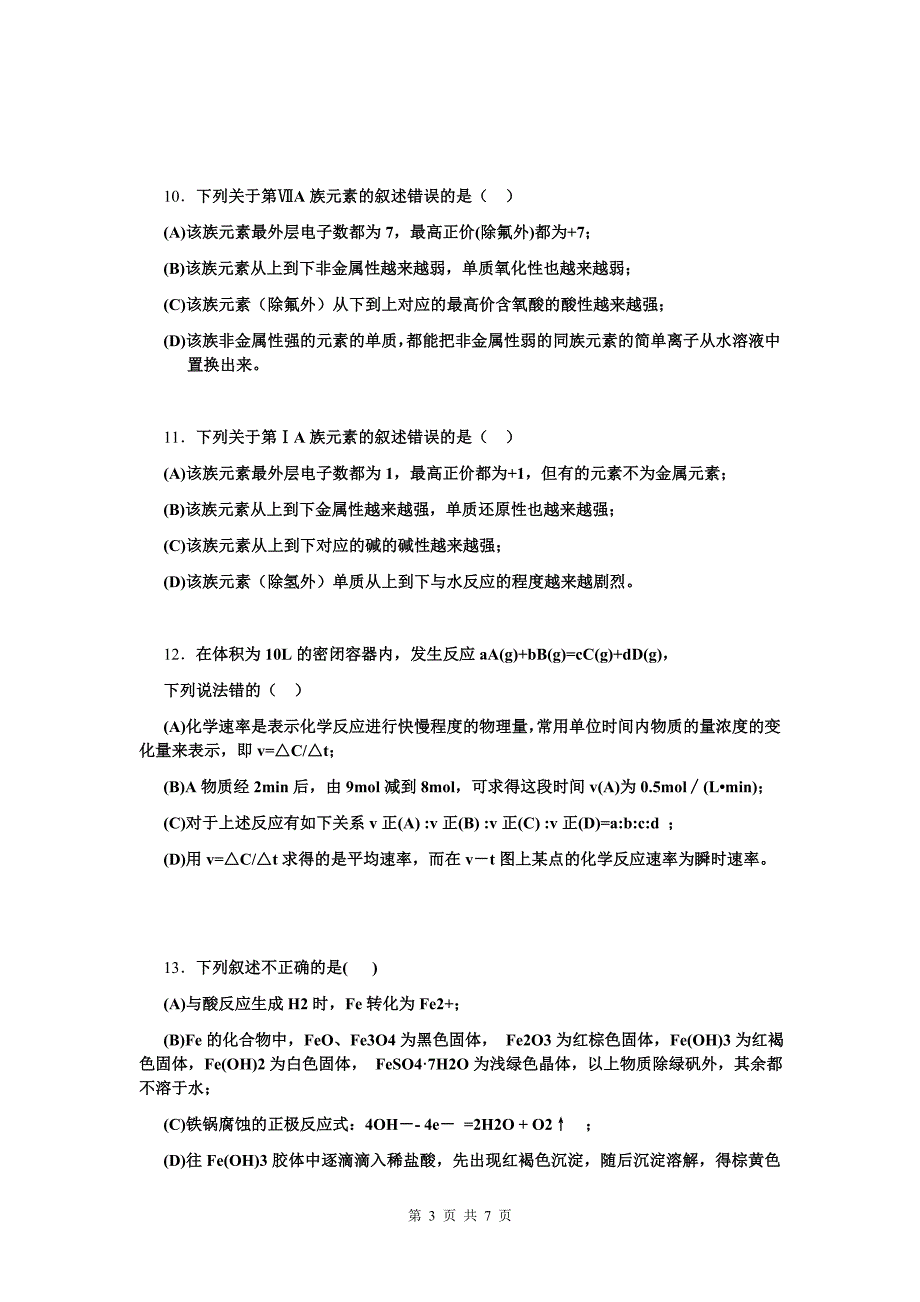 10．下列关于第ⅦA 族元素的叙述错误的是（　）

(A)该族元素最外层电子数都为 7，最高正价(除氟外)都为+7；

(B)该族元素从上到下非金属性越来越弱，单质氧化性也越来越弱；

(C)该族元素（除氟外）从下到上对应的最高价含氧酸的酸性越来越强；

(D)该族非金属性强的元素的单质，都能把非金属性弱的同族元素的简单离子从水溶液中置换出来。

11．下列关于第ⅠA 族元素的叙述错误的是（　）

(A)该族元素最外层电子数都为 1，最高正价都为+1，但有的元素不为金属元素；

(B)该族元素从上到下金属性越来越强，单质还原性也越来越强；

(C)该族元素从上到下对应的碱的碱性越来越强；

(D)该族元素（除氢外）单质从上到下与水反应的程度越来越剧烈。

12．在体积为 10L 的密闭容器内，发生反应 aA(g)+bB(g)=cC(g)+dD(g)，

下列说法错的（　）

(A)化学速率是表示化学反应进行快慢程度的物理量，常用单位时间内物质的量浓度的变化量来表示，即 v=△C/△t；

(B)A 物质经 2min 后，由 9mol 减到 8mol，可求得这段时间 v(A)为 0.5mol／(L•min)；

(C)对于上述反应有如下关系 v 正(A) :v 正(B) :v 正(C) :v 正(D)=a:b:c:d ；

(D)用 v=△C/△t 求得的是平均速率，而在 v－t 图上某点的化学反应速率为瞬时速率。

13．下列叙述不正确的是(　　)

(A)与酸反应生成 H2 时，Fe 转化为 Fe2+；

(B)Fe 的化合物中，FeO、Fe3O4 为黑色固体， Fe2O3 为红棕色固体，Fe(OH)3 为红褐色固体，Fe(OH)2 为白色固体， FeSO4·7H2O 为浅绿色晶体，以上物质除绿矾外，其余都不溶于水；

(C)铁锅腐蚀的正极反应式：4OH－- 4e－ =2H2O + O2↑ ；

(D)往 Fe(OH)3 胶体中逐滴滴入稀盐酸，先出现红褐色沉淀，随后沉淀溶解，得棕黄色

第 3 页 共 7 页